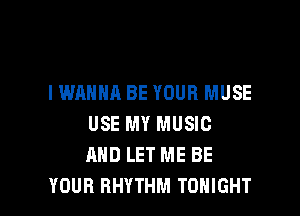 I WANNA BE YOUR MUSE
USE MY MUSIC
AND LET ME BE
YOUR RHYTHM TONIGHT